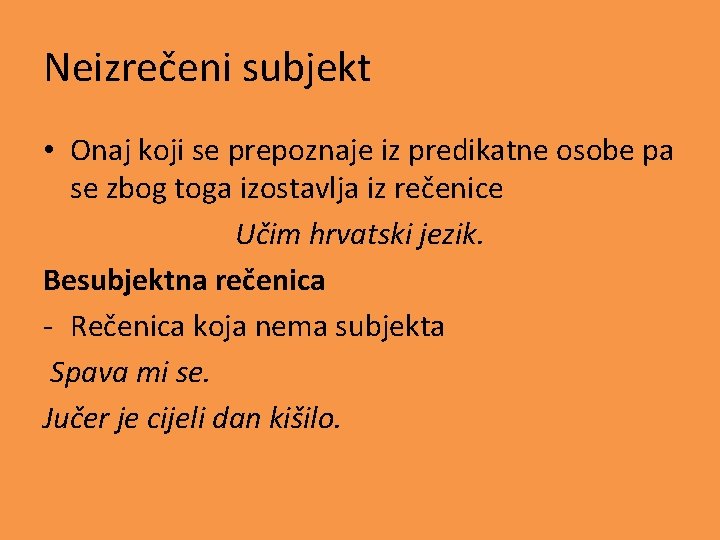 Neizrečeni subjekt

• Onaj koji se prepoznaje iz predikatne osobe pa se zbog toga izostavlja iz rečenice

Učim hrvatski jezik.

Besubjektna rečenica

- Rečenica koja nema subjekta

Spava mi se.

Jučer je cijeli dan kišilo.